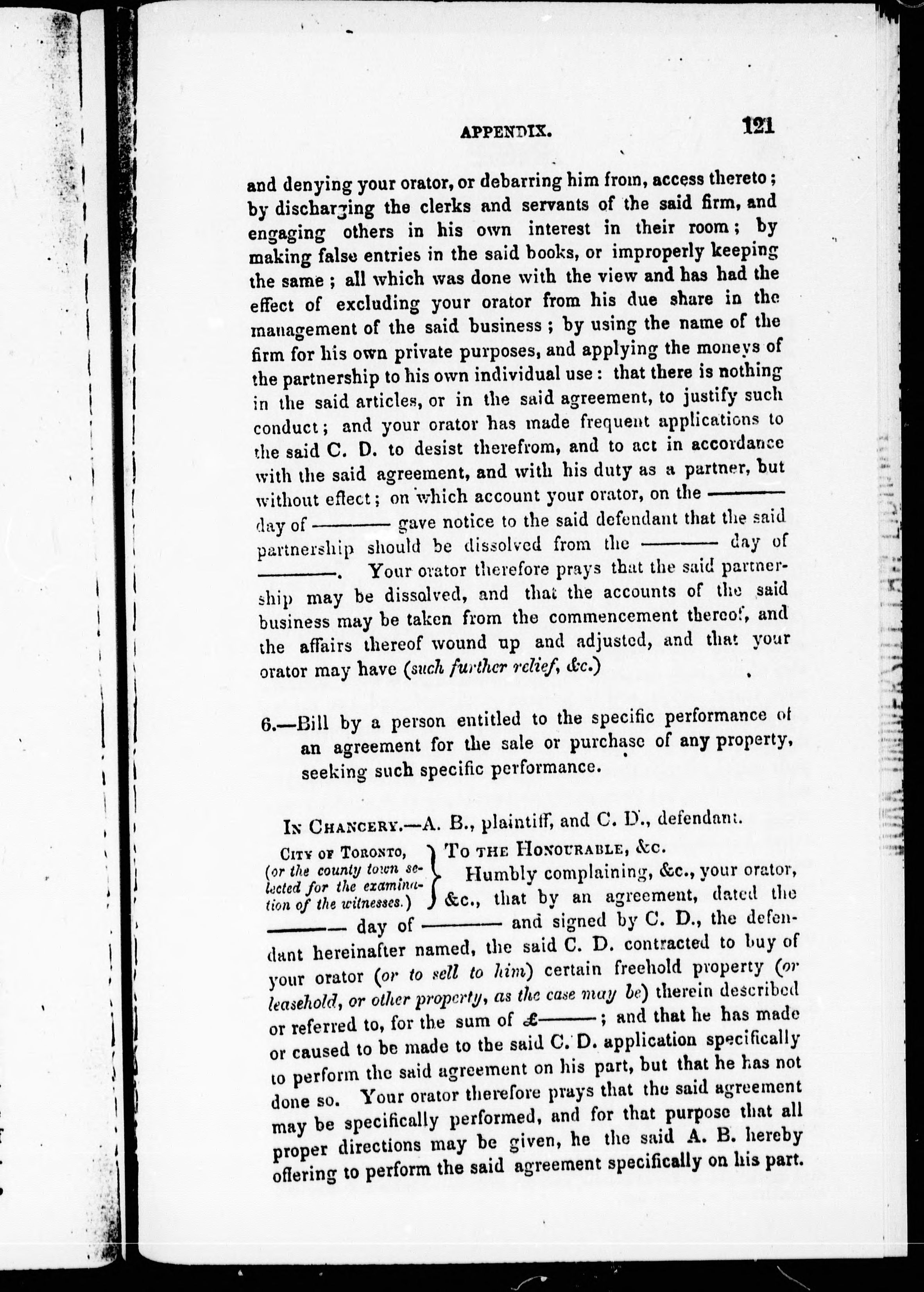 APPENDIX. 121

and denying your orator, or debarring him from, access thereto; by discharging the clerks and servants of the said firm, and engaging others in his own interest in their room; by making false entries in the said books, or improperly keeping the same; all which was done with the view and has had the effect of excluding your orator from his due share in the management of the said business; by using the name of the firm for his own private purposes, and applying the moneys of the partnership to his own individual use: that there is nothing in the said articles, or in the said agreement, to justify such conduct; and your orator has made frequent applications to the said C. D. to desist therefrom, and to act in accordance with the said agreement, and with his duty as a partner, but without effect; on which account your orator, on the ____ day of ____ gave notice to the said defendant that the said partnership should be dissolved from the ____ day of ____. Your orator therefore prays that the said partnership may be dissolved, and that the accounts of the said business may be taken from the commencement thereof, and the affairs thereof wound up and adjusted, and that your orator may have (such further relief, &c.)

6.—Bill by a person entitled to the specific performance of an agreement for the sale or purchase of any property, seeking such specific performance.

In Chancery.—A. B., plaintiff, and C. D., defendant.

City of Toronto, (or the county town selected for the examination of the witnesses.)

To the Honourable, &c.

Humbly complaining, &c., your orator, &c., that by an agreement, dated the ____ day of ____ and signed by C. D., the defendant hereinafter named, the said C. D. contracted to buy of your orator (or to sell to him) certain freehold property (or leasehold, or other property, as the case may be) therein described or referred to, for the sum of £____; and that he has made or caused to be made to the said C. D. application specifically to perform the said agreement on his part, but that he has not done so. Your orator therefore prays that the said agreement may be specifically performed, and for that purpose that all proper directions may be given, he the said A. B. hereby offering to perform the said agreement specifically on his part.